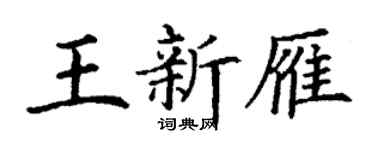 王新雁

词典网